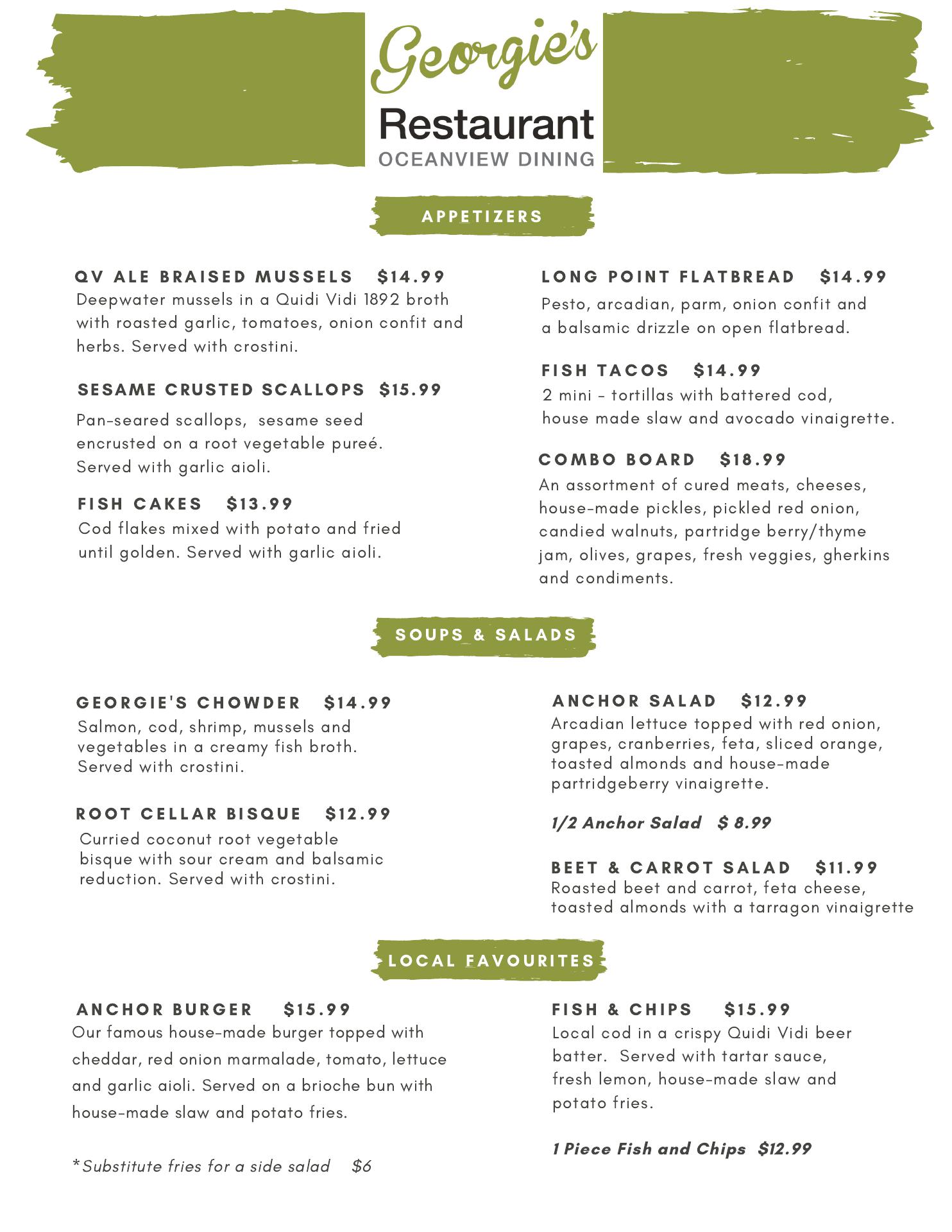 Georgie's
Restaurant
OCEANVIEW DINING

APPETIZERS

QV ALE BRAISED MUSSELS $14.99
Deepwater mussels in a Quidi Vidi 1892 broth with roasted garlic, tomatoes, onion confit and herbs. Served with crostini.

SESAME CRUSTED SCALLOPS $15.99
Pan-seared scallops, sesame seed encrusted on a root vegetable pureé. Served with garlic aioli.

FISH CAKES $13.99
Cod flakes mixed with potato and fried until golden. Served with garlic aioli.

LONG POINT FLATBREAD $14.99
Pesto, arcadian, parm, onion confit and a balsamic drizzle on open flatbread.

FISH TACOS $14.99
2 mini - tortillas with battered cod, house made slaw and avocado vinaigrette.

COMBO BOARD $18.99
An assortment of cured meats, cheeses, house-made pickles, pickled red onion, candied walnuts, partridge berry/thyme jam, olives, grapes, fresh veggies, gherkins and condiments.

SOUPS & SALADS

GEORGIE'S CHOWDER $14.99
Salmon, cod, shrimp, mussels and vegetables in a creamy fish broth. Served with crostini.

ROOT CELLAR BISQUE $12.99
Curried coconut root vegetable bisque with sour cream and balsamic reduction. Served with crostini.

ANCHOR SALAD $12.99
Arcadian lettuce topped with red onion, grapes, cranberries, feta, sliced orange, toasted almonds and house-made partridgeberry vinaigrette.

1/2 Anchor Salad $ 8.99

BEET & CARROT SALAD $11.99
Roasted beet and carrot, feta cheese, toasted almonds with a tarragon vinaigrette

LOCAL FAVOURITES

ANCHOR BURGER $15.99
Our famous house-made burger topped with cheddar, red onion marmalade, tomato, lettuce and garlic aioli. Served on a brioche bun with house-made slaw and potato fries.

*Substitute fries for a side salad $6

FISH & CHIPS $15.99
Local cod in a crispy Quidi Vidi beer batter. Served with tartar sauce, fresh lemon, house-made slaw and potato fries.

1 Piece Fish and Chips $12.99